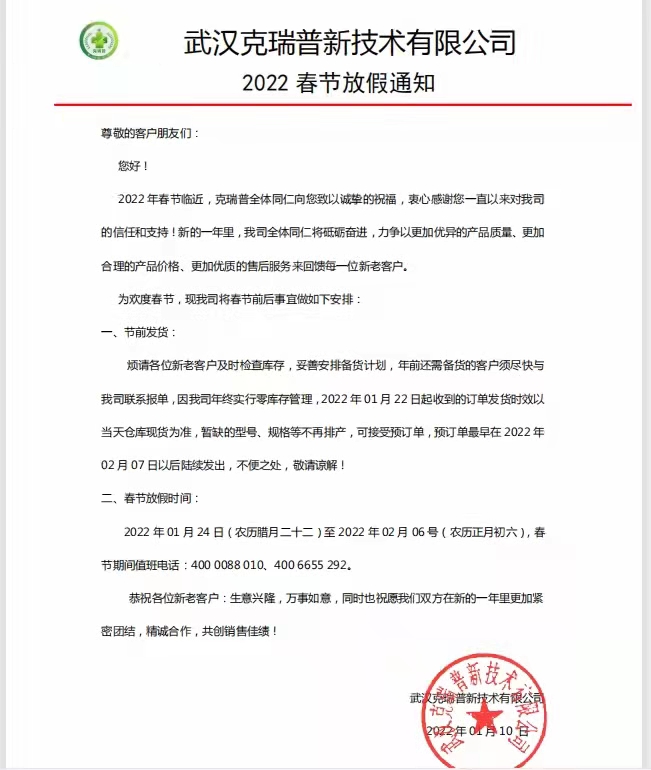 武汉克瑞普新技术有限公司

2022 春节放假通知

尊敬的客户朋友们：

您好！

2022 年春节临近，克瑞普全体同仁向您致以诚挚的祝福，衷心感谢您一直以来对我司的信任和支持！新的一年里，我司全体同仁将砥砺奋进，力争以更加优异的产品质量、更加合理的产品价格、更加优质的售后服务来回馈每一位新老客户。

为欢度春节，现我司将春节前后事宜做如下安排：

一、节前发货：

烦请各位新老客户及时检查库存，妥善安排备货计划，年前还需备货的客户须尽快与我司联系报单，因我司年终实行零库存管理，2022 年 01 月 22 日起收到的订单发货时效以当天仓库现货为准，暂缺的型号、规格等不再排产，可接受预订单，预订单最早在 2022 年 02 月 07 日以后陆续发出，不便之处，敬请谅解！

二、春节放假时间：

2022 年 01 月 24 日（农历腊月二十二）至 2022 年 02 月 06 号（农历正月初六），春节期间值班电话：400 0088 010、400 6655 292。

恭祝各位新老客户：生意兴隆，万事如意，同时也祝愿我们双方在新的一年里更加紧密团结，精诚合作，共创销售佳绩！

武汉克瑞普新技术有限公司

2022 年 01 月 10 日

武汉克瑞普新技术有限公司